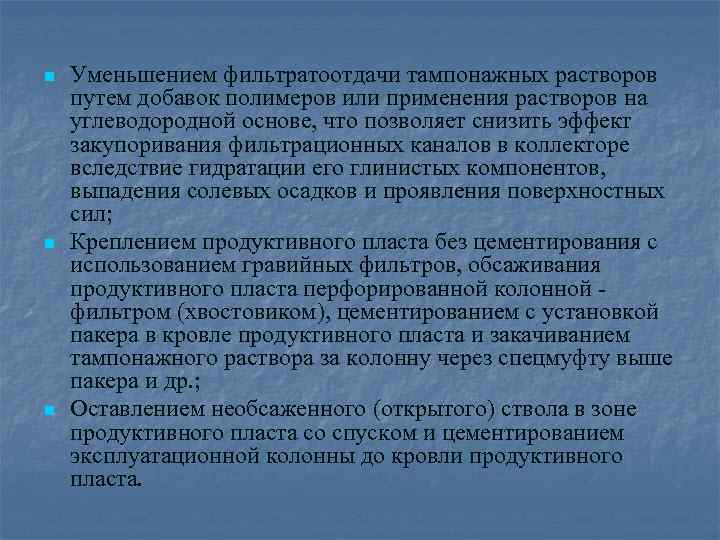 Уменьшением фильтратоотдачи тампонажных растворов путем добавок полимеров или применения растворов на углеводородной основе, что позволяет снизить эффект закупоривания фильтрационных каналов в коллекторе вследствие гидратации его глинистых компонентов, выпадения солевых осадков и проявления поверхностных сил;

Креплением продуктивного пласта без цементирования с использованием гравийных фильтров, обсаживания продуктивного пласта перфорированной колонной - фильтром (хвостовиком), цементированием с установкой пакера в кровле продуктивного пласта и закачиванием тампонажного раствора за колонну через спецмуфту выше пакера и др.;

Оставлением необсаженного (открытого) ствола в зоне продуктивного пласта со спуском и цементированием эксплуатационной колонны до кровли продуктивного пласта.